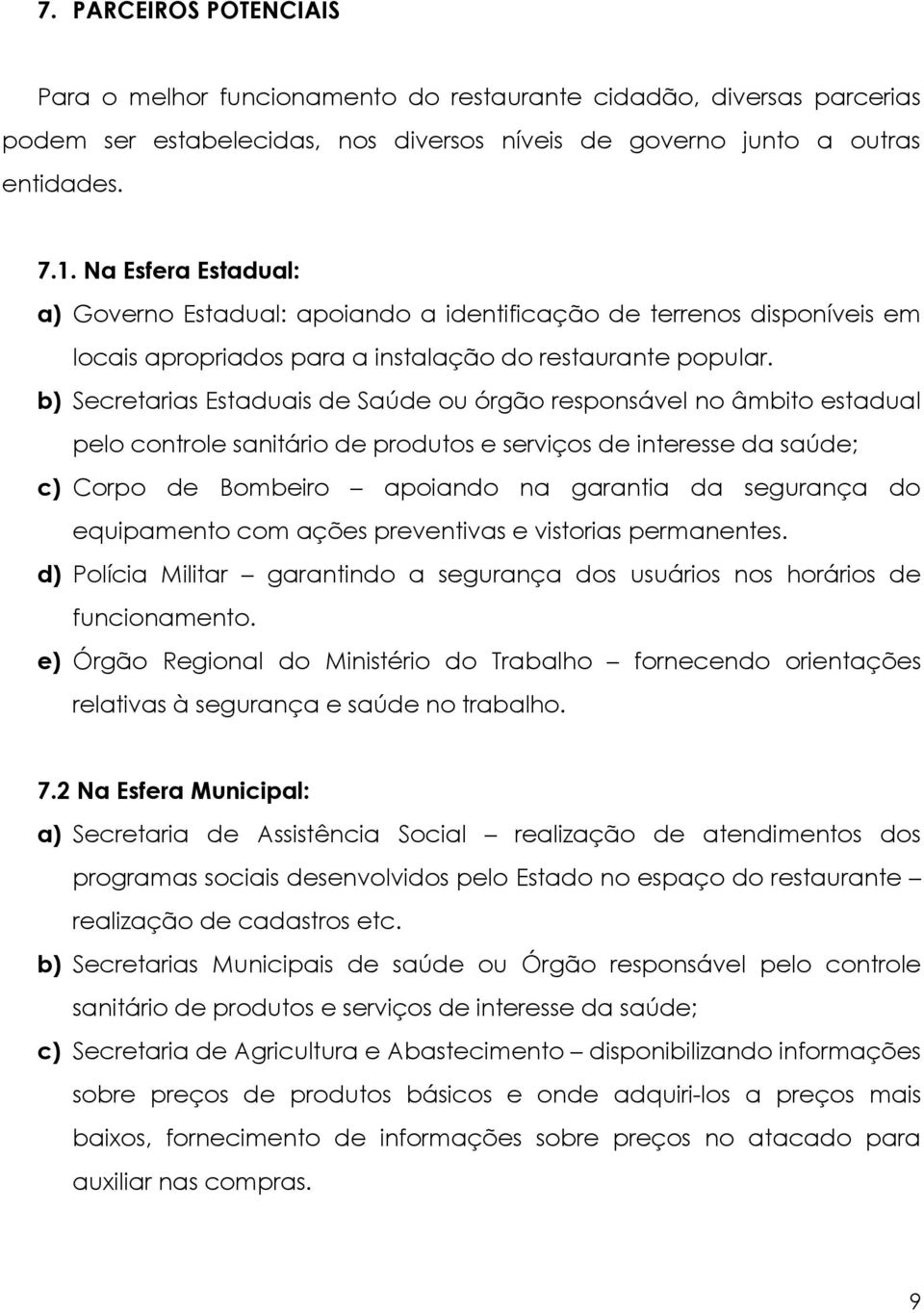 7. PARCEIROS POTENCIAIS

Para o melhor funcionamento do restaurante cidadão, diversas parcerias podem ser estabelecidas, nos diversos níveis de governo junto a outras entidades.

7.1. Na Esfera Estadual:

a) Governo Estadual: apoiando a identificação de terrenos disponíveis em locais apropriados para a instalação do restaurante popular.

b) Secretarias Estaduais de Saúde ou órgão responsável no âmbito estadual pelo controle sanitário de produtos e serviços de interesse da saúde;

c) Corpo de Bombeiro – apoiando na garantia da segurança do equipamento com ações preventivas e vistorias permanentes.

d) Polícia Militar – garantindo a segurança dos usuários nos horários de funcionamento.

e) Órgão Regional do Ministério do Trabalho – fornecendo orientações relativas à segurança e saúde no trabalho.

7.2 Na Esfera Municipal:

a) Secretaria de Assistência Social – realização de atendimentos dos programas sociais desenvolvidos pelo Estado no espaço do restaurante – realização de cadastros etc.

b) Secretarias Municipais de saúde ou Órgão responsável pelo controle sanitário de produtos e serviços de interesse da saúde;

c) Secretaria de Agricultura e Abastecimento – disponibilizando informações sobre preços de produtos básicos e onde adquiri-los a preços mais baixos, fornecimento de informações sobre preços no atacado para auxiliar nas compras.

9